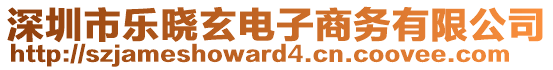 深圳市乐晓玄电子商务有限公司
http://szjameshoward4.cn.coovee.com